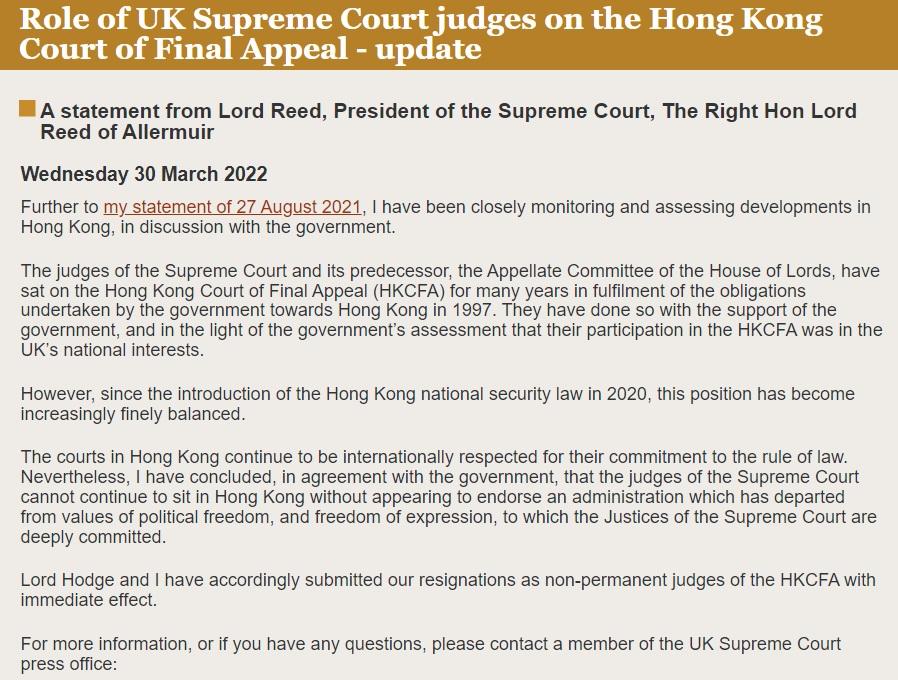 Role of UK Supreme Court judges on the Hong Kong Court of Final Appeal - update

A statement from Lord Reed, President of the Supreme Court, The Right Hon Lord Reed of Allermuir

Wednesday 30 March 2022

Further to my statement of 27 August 2021, I have been closely monitoring and assessing developments in Hong Kong, in discussion with the government.

The judges of the Supreme Court and its predecessor, the Appellate Committee of the House of Lords, have sat on the Hong Kong Court of Final Appeal (HKCFA) for many years in fulfilment of the obligations undertaken by the government towards Hong Kong in 1997. They have done so with the support of the government, and in the light of the government's assessment that their participation in the HKCFA was in the UK's national interests.

However, since the introduction of the Hong Kong national security law in 2020, this position has become increasingly finely balanced.

The courts in Hong Kong continue to be internationally respected for their commitment to the rule of law. Nevertheless, I have concluded, in agreement with the government, that the judges of the Supreme Court cannot continue to sit in Hong Kong without appearing to endorse an administration which has departed from values of political freedom, and freedom of expression, to which the Justices of the Supreme Court are deeply committed.

Lord Hodge and I have accordingly submitted our resignations as non-permanent judges of the HKCFA with immediate effect.

For more information, or if you have any questions, please contact a member of the UK Supreme Court press office: